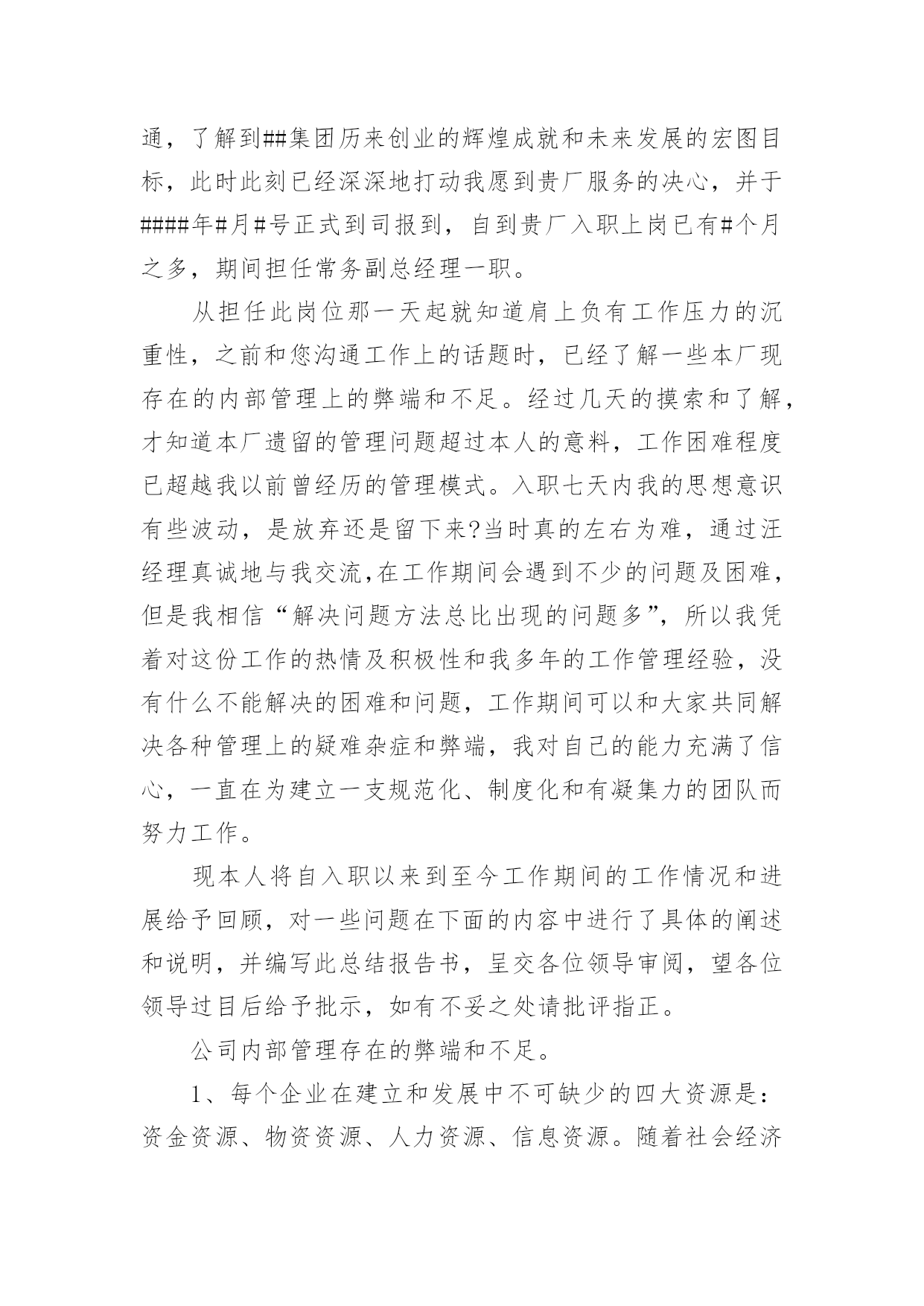 通，了解到##集团历来创业的辉煌成就和未来发展的宏图目标，此时此刻已经深深地打动我愿到贵厂服务的决心，并于####年#月#号正式到司报到，自到贵厂入职上岗已有#个月之多，期间担任常务副总经理一职。

从担任此岗位那一天起就知道肩上负有工作压力的沉重性，之前和您沟通工作上的话题时，已经了解一些本厂现存在的内部管理上的弊端和不足。经过几天的摸索和了解，才知道本厂遗留的管理问题超过本人的意料，工作困难程度已超越我以前曾经历的管理模式。入职七天内我的思想意识有些波动，是放弃还是留下来?当时真的左右为难，通过汪经理真诚地与我交流,在工作期间会遇到不少的问题及困难，但是我相信“解决问题方法总比出现的问题多”，所以我凭着对这份工作的热情及积极性和我多年的工作管理经验，没有什么不能解决的困难和问题，工作期间可以和大家共同解决各种管理上的疑难杂症和弊端，我对自己的能力充满了信心，一直在为建立一支规范化、制度化和有凝集力的团队而努力工作。

现本人将自入职以来到至今工作期间的工作情况和进展给予回顾，对一些问题在下面的内容中进行了具体的阐述和说明，并编写此总结报告书，呈交各位领导审阅，望各位领导过目后给予批示，如有不妥之处请批评指正。

公司内部管理存在的弊端和不足。

1、每个企业在建立和发展中不可缺少的四大资源是：资金资源、物资资源、人力资源、信息资源。随着社会经济